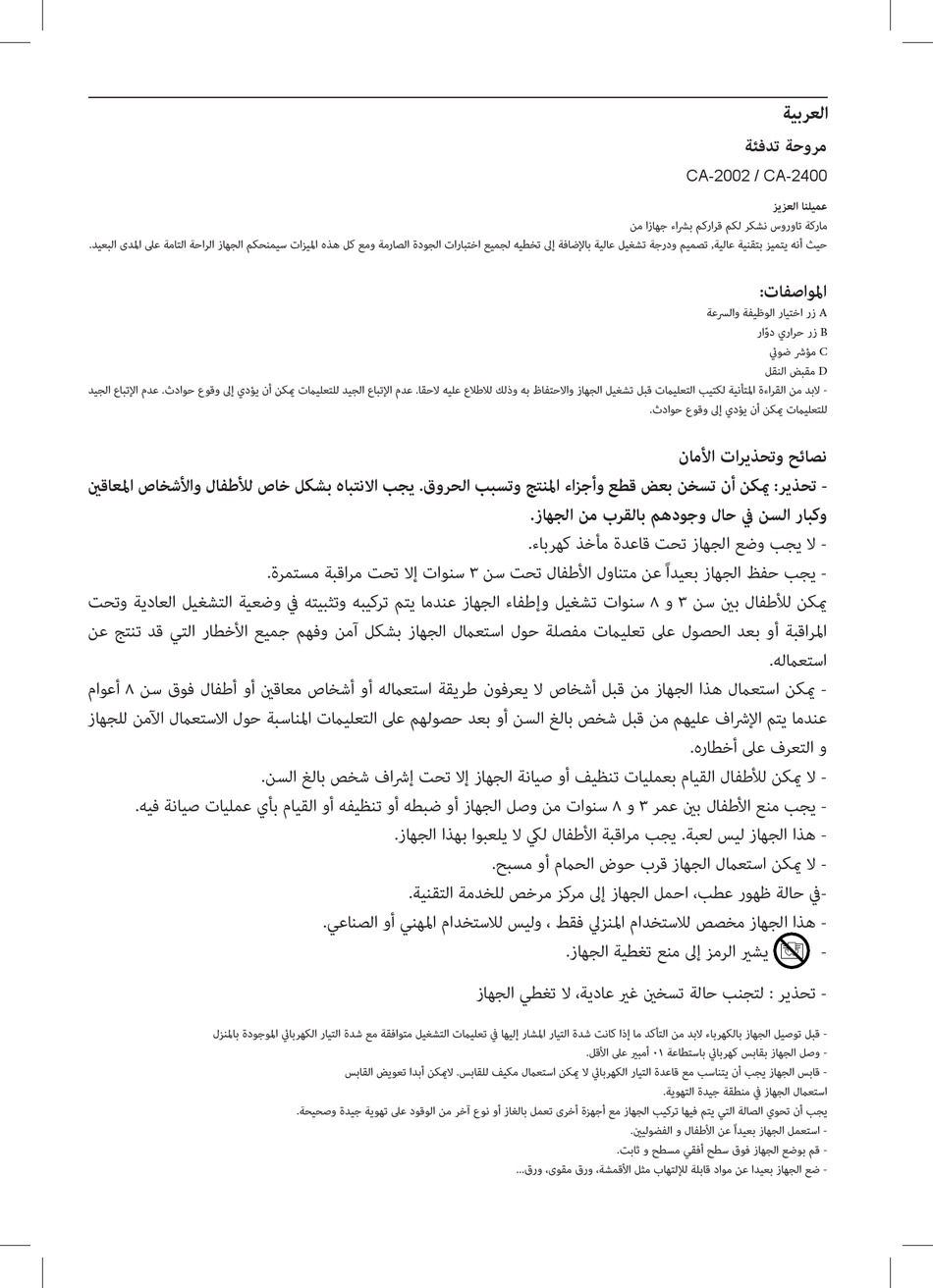 العربية

مروحة تدفئة

CA-2002 / CA-2400

عميلنا العزيز

ماركة تاوروس نشكر لكم قراركم بشراء جهازا من

حيث أنه يتميز بتقنية عالية, تصميم ودرجة تشغيل عالية بالإضافة إلى تخطيه لجميع اختبارات الجودة الصارمة ومع كل هذه الميزات سيمنحكم الجهاز الراحة التامة على المدى البعيد.

المواصفات:

A زر اختيار الوظيفة والسرعة

B زر حراري دوّار

C مؤشر ضوئي

D مقبض النقل

- لابد من القراءة المتأنية لكتيب التعليمات قبل تشغيل الجهاز والاحتفاظ به وذلك للاطلاع عليه لاحقا. عدم الإتباع الجيد للتعليمات يمكن أن يؤدي إلى وقوع حوادث. عدم الإتباع الجيد للتعليمات يمكن أن يؤدي إلى وقوع حوادث.

نصائح وتحذيرات الأمان

- تحذير: يمكن أن تسخن بعض قطع وأجزاء المنتج وتسبب الحروق. يجب الانتباه بشكل خاص للأطفال والأشخاص المعاقين وكبار السن في حال وجودهم بالقرب من الجهاز.

- لا يجب وضع الجهاز تحت قاعدة مأخذ كهرباء.

- يجب حفظ الجهاز بعيداً عن متناول الأطفال تحت سن ٣ سنوات إلا تحت مراقبة مستمرة.

يمكن للأطفال بين سن ٣ و ٨ سنوات تشغيل وإطفاء الجهاز عندما يتم تركيبه وتثبيته في وضعية التشغيل العادية وتحت المراقبة أو بعد الحصول على تعليمات مفصلة حول استعمال الجهاز بشكل آمن وفهم جميع الأخطار التي قد تنتج عن استعماله.

- يمكن استعمال هذا الجهاز من قبل أشخاص لا يعرفون طريقة استعماله أو أشخاص معاقين أو أطفال فوق سن ٨ أعوام عندما يتم الإشراف عليهم من قبل شخص بالغ السن أو بعد حصولهم على التعليمات المناسبة حول الاستعمال الآمن للجهاز و التعرف على أخطاره.

- لا يمكن للأطفال القيام بعمليات تنظيف أو صيانة الجهاز إلا تحت إشراف شخص بالغ السن.

- يجب منع الأطفال بين عمر ٣ و ٨ سنوات من وصل الجهاز أو ضبطه أو تنظيفه أو القيام بأي عمليات صيانة فيه.

- هذا الجهاز ليس لعبة. يجب مراقبة الأطفال لكي لا يلعبوا بهذا الجهاز.

- لا يمكن استعمال الجهاز قرب حوض الحمام أو مسبح.

-في حالة ظهور عطب، احمل الجهاز إلى مركز مرخص للخدمة التقنية.

- هذا الجهاز مخصص للاستخدام المنزلي فقط ، وليس للاستخدام المهني أو الصناعي.

- يشير الرمز إلى منع تغطية الجهاز.

- تحذير : لتجنب حالة تسخين غير عادية، لا تغطي الجهاز

- قبل توصيل الجهاز بالكهرباء لابد من التأكد ما إذا كانت شدة التيار المشار إليها في تعليمات التشغيل متوافقة مع شدة التيار الكهربائي الموجودة بالمنزل

- وصل الجهاز بقابس كهربائي باستطاعة ١٠ أمبير على الأقل.

- قابس الجهاز يجب أن يتناسب مع قاعدة التيار الكهربائي لا يمكن استعمال مكيف للقابس. لايمكن أبدا تعويض القابس

استعمال الجهاز في منطقة جيدة التهوية.

يجب أن تحوي الصالة التي يتم فيها تركيب الجهاز مع أجهزة أخرى تعمل بالغاز أو نوع آخر من الوقود على تهوية جيدة وصحيحة.

- استعمل الجهاز بعيداً عن الأطفال و الفضوليين.

- قم بوضع الجهاز فوق سطح أفقي مسطح و ثابت.

- ضع الجهاز بعيدا عن مواد قابلة للإلتهاب مثل الأقمشة، ورق مقوى، ورق...